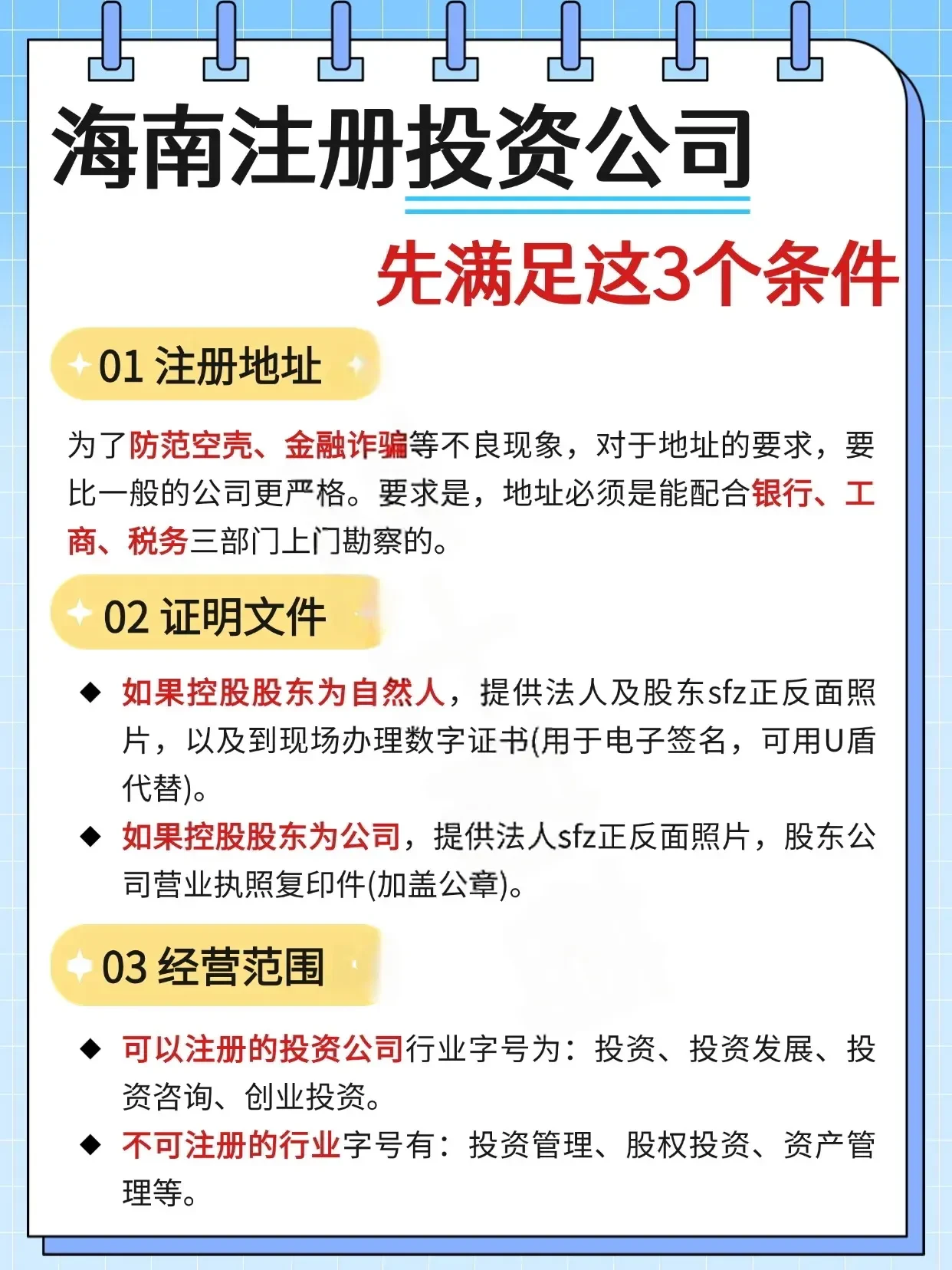 海南注册投资公司

先满足这3个条件

01 注册地址

为了防范空壳、金融诈骗等不良现象，对于地址的要求，要比一般的公司更严格。要求是，地址必须是能配合银行、工商、税务三部门上门勘察的。

02 证明文件

◆ 如果控股股东为自然人，提供法人及股东sfz正反面照片，以及到现场办理数字证书(用于电子签名，可用U盾代替)。

◆ 如果控股股东为公司，提供法人sfz正反面照片，股东公司营业执照复印件(加盖公章)。

03 经营范围

◆ 可以注册的投资公司行业字号为：投资、投资发展、投资咨询、创业投资。

◆ 不可注册的行业字号有：投资管理、股权投资、资产管理等。